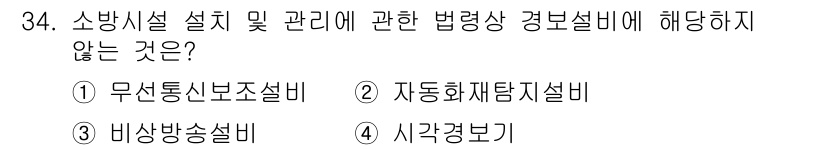 34. 소방시설 설치 및 관리에 관한 법령상 경보설비에 해당하지 않는 것은?

① 무선통신보조설비 ② 자동화재탐지설비

③ 비상방송설비 ④ 시각경보기